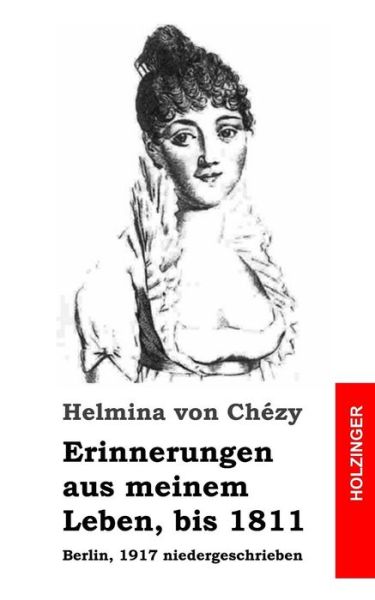 Helmina von Chézy

Erinnerungen aus meinem Leben, bis 1811

Berlin, 1917 niedergeschrieben

HOLZINGER